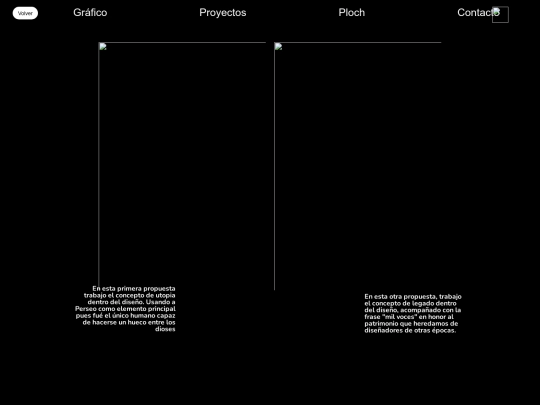 Volver

Gráfico

Proyectos

Ploch

Contacto

En esta primera propuesta trabajo el concepto de utopia dentro del diseño. Usando a Perseo como elemento principal pues fué el único humano capaz de hacerse un hueco entre los dioses

En esta otra propuesta, trabajo el concepto de legado dentro del diseño, acompañado con la frase "mil voces" en honor al patrimonio que heredamos de diseñadores de otras épocas.